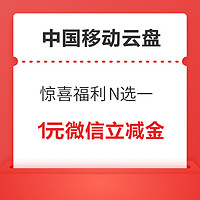 中国移动云盘

惊喜福利N选一

1元微信立减金